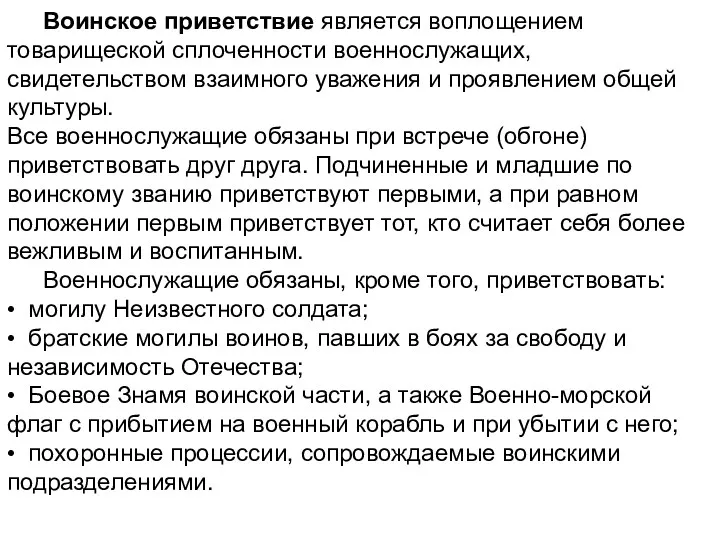 Воинское приветствие является воплощением товарищеской сплоченности военнослужащих, свидетельством взаимного уважения и проявлением общей культуры.
Все военнослужащие обязаны при встрече (обгоне) приветствовать друг друга. Подчиненные и младшие по воинскому званию приветствуют первыми, а при равном положении первым приветствует тот, кто считает себя более вежливым и воспитанным.

Военнослужащие обязаны, кроме того, приветствовать:
• могилу Неизвестного солдата;
• братские могилы воинов, павших в боях за свободу и независимость Отечества;
• Боевое Знамя воинской части, а также Военно-морской флаг с прибытием на военный корабль и при убытии с него;
• похоронные процессии, сопровождаемые воинскими подразделениями.